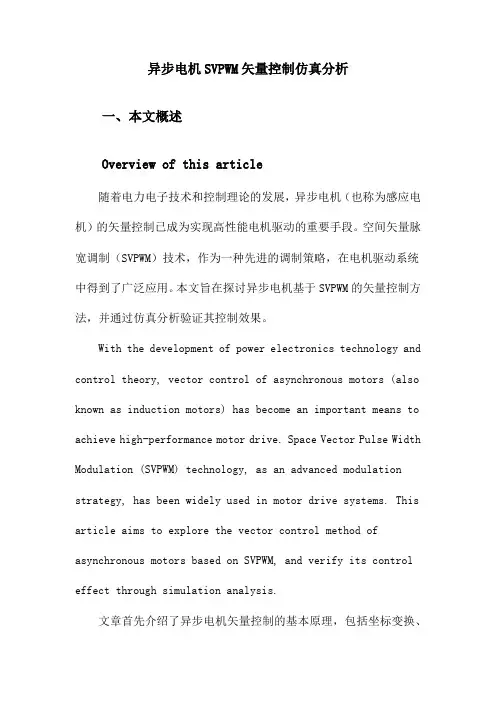 异步电机SVPWM矢量控制仿真分析

一、本文概述

Overview of this article

随着电力电子技术和控制理论的发展，异步电机（也称为感应电机）的矢量控制已成为实现高性能电机驱动的重要手段。空间矢量脉宽调制（SVPWM）技术，作为一种先进的调制策略，在电机驱动系统中得到了广泛应用。本文旨在探讨异步电机基于SVPWM的矢量控制方法，并通过仿真分析验证其控制效果。

With the development of power electronics technology and control theory, vector control of asynchronous motors (also known as induction motors) has become an important means to achieve high-performance motor drive. Space Vector Pulse Width Modulation (SVPWM) technology, as an advanced modulation strategy, has been widely used in motor drive systems. This article aims to explore the vector control method of asynchronous motors based on SVPWM, and verify its control effect through simulation analysis.

文章首先介绍了异步电机矢量控制的基本原理，包括坐标变换、